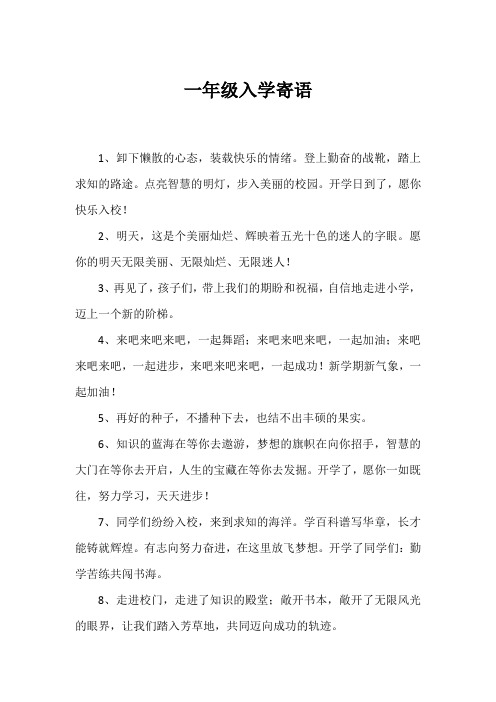 一年级入学寄语

1、卸下懒散的心态，装载快乐的情绪。登上勤奋的战靴，踏上求知的路途。点亮智慧的明灯，步入美丽的校园。开学日到了，愿你快乐入校！

2、明天，这是个美丽灿烂、辉映着五光十色的迷人的字眼。愿你的明天无限美丽、无限灿烂、无限迷人！

3、再见了，孩子们，带上我们的期盼和祝福，自信地走进小学，迈上一个新的阶梯。

4、来吧来吧来吧，一起舞蹈；来吧来吧来吧，一起加油；来吧来吧来吧，一起进步，来吧来吧来吧，一起成功！新学期新气象，一起加油！

5、再好的种子，不播种下去，也结不出丰硕的果实。

6、知识的蓝海在等你去遨游，梦想的旗帜在向你招手，智慧的大门在等你去开启，人生的宝藏在等你去发掘。开学了，愿你一如既往，努力学习，天天进步！

7、同学们纷纷入校，来到求知的海洋。学百科谱写华章，长才能铸就辉煌。有志向努力奋进，在这里放飞梦想。开学了同学们：勤学苦练共闯书海。

8、走进校门，走进了知识的殿堂；敞开书本，敞开了无限风光的眼界，让我们踏入芳草地，共同迈向成功的轨迹。